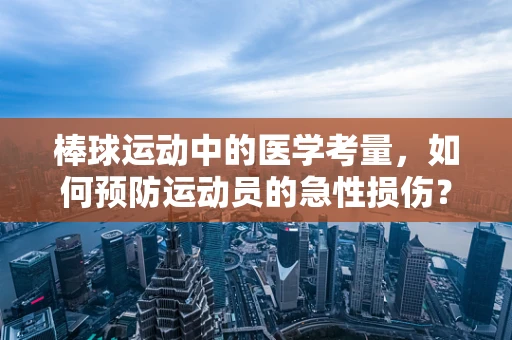 棒球运动中的医学考量，如何预防运动员的急性损伤？